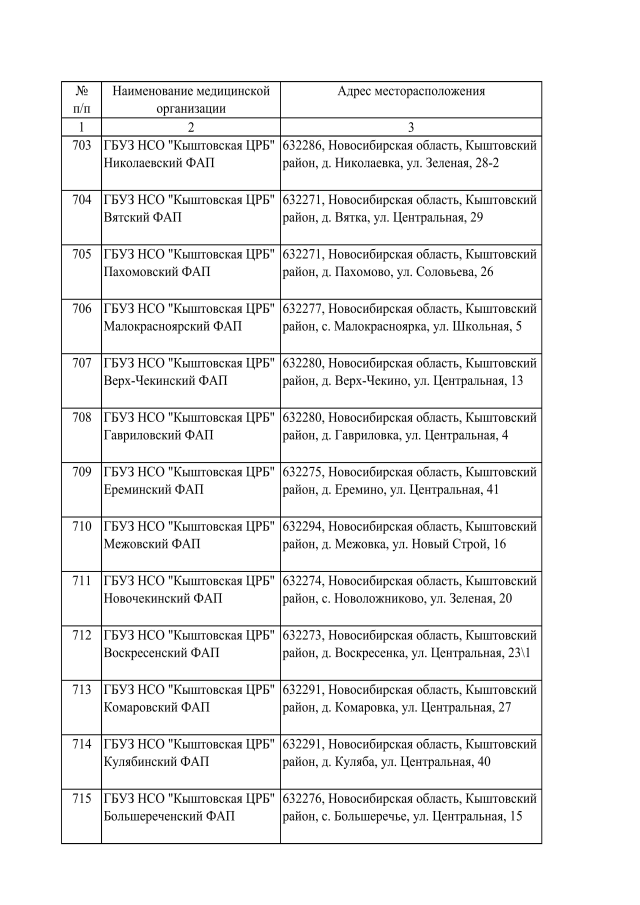 | № п/п | Наименование медицинской организации | Адрес месторасположения |
|---|---|---|
| 1 | 2 | 3 |
| 703 | ГБУЗ НСО "Кыштовская ЦРБ" Николаевский ФАП | 632286, Новосибирская область, Кыштовский район, д. Николаевка, ул. Зеленая, 28-2 |
| 704 | ГБУЗ НСО "Кыштовская ЦРБ" Вятский ФАП | 632271, Новосибирская область, Кыштовский район, д. Вятка, ул. Центральная, 29 |
| 705 | ГБУЗ НСО "Кыштовская ЦРБ" Пахомовский ФАП | 632271, Новосибирская область, Кыштовский район, д. Пахомово, ул. Соловьева, 26 |
| 706 | ГБУЗ НСО "Кыштовская ЦРБ" Малокрасноярский ФАП | 632277, Новосибирская область, Кыштовский район, с. Малокрасноярка, ул. Школьная, 5 |
| 707 | ГБУЗ НСО "Кыштовская ЦРБ" Верх-Чекинский ФАП | 632280, Новосибирская область, Кыштовский район, д. Верх-Чекино, ул. Центральная, 13 |
| 708 | ГБУЗ НСО "Кыштовская ЦРБ" Гавриловский ФАП | 632280, Новосибирская область, Кыштовский район, д. Гавриловка, ул. Центральная, 4 |
| 709 | ГБУЗ НСО "Кыштовская ЦРБ" Ереминский ФАП | 632275, Новосибирская область, Кыштовский район, д. Еремино, ул. Центральная, 41 |
| 710 | ГБУЗ НСО "Кыштовская ЦРБ" Межовский ФАП | 632294, Новосибирская область, Кыштовский район, д. Межовка, ул. Новый Строй, 16 |
| 711 | ГБУЗ НСО "Кыштовская ЦРБ" Новочекинский ФАП | 632274, Новосибирская область, Кыштовский район, с. Новоложниково, ул. Зеленая, 20 |
| 712 | ГБУЗ НСО "Кыштовская ЦРБ" Воскресенский ФАП | 632273, Новосибирская область, Кыштовский район, д. Воскресенка, ул. Центральная, 23\1 |
| 713 | ГБУЗ НСО "Кыштовская ЦРБ" Комаровский ФАП | 632291, Новосибирская область, Кыштовский район, д. Комаровка, ул. Центральная, 27 |
| 714 | ГБУЗ НСО "Кыштовская ЦРБ" Кулябинский ФАП | 632291, Новосибирская область, Кыштовский район, д. Куляба, ул. Центральная, 40 |
| 715 | ГБУЗ НСО "Кыштовская ЦРБ" Большереченский ФАП | 632276, Новосибирская область, Кыштовский район, с. Большеречье, ул. Центральная, 15 |